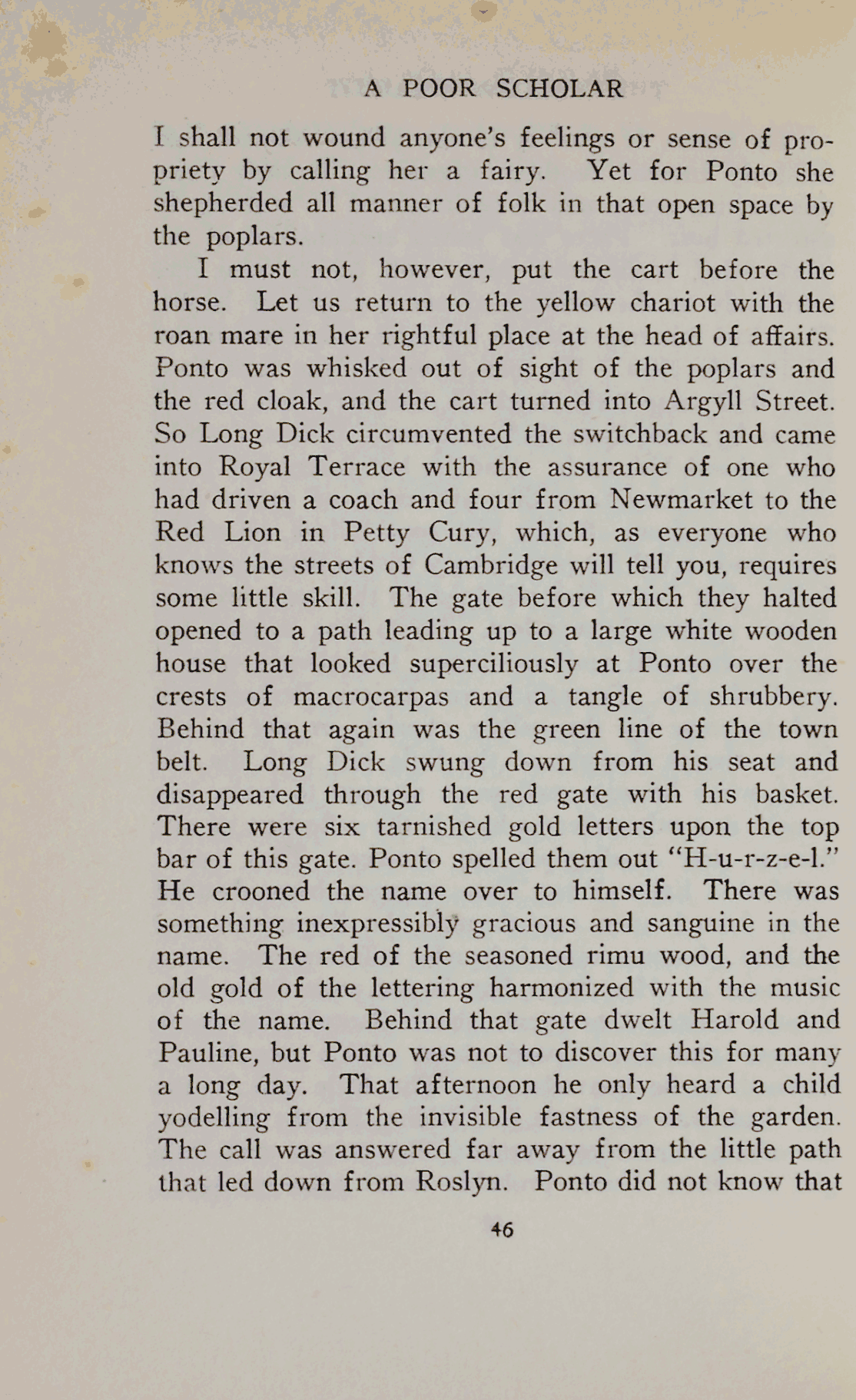 A POOR SCHOLAR

I shall not wound anyone's feelings or sense of propriety by calling her a fairy. Yet for Ponto she shepherded all manner of folk in that open space by the poplars.

I must not, however, put the cart before the horse. Let us return to the yellow chariot with the roan mare in her rightful place at the head of affairs. Ponto was whisked out of sight of the poplars and the red cloak, and the cart turned into Argyll Street. So Long Dick circumvented the switchback and came into Royal Terrace with the assurance of one who had driven a coach and four from Newmarket to the Red Lion in Petty Cury, which, as everyone who knows the streets of Cambridge will tell you, requires some little skill. The gate before which they halted opened to a path leading up to a large white wooden house that looked superciliously at Ponto over the crests of macrocarpas and a tangle of shrubbery. Behind that again was the green line of the town belt. Long Dick swung down from his seat and disappeared through the red gate with his basket. There were six tarnished gold letters upon the top bar of this gate. Ponto spelled them out "H-u-r-z-e-l." He crooned the name over to himself. There was something inexpressibly gracious and sanguine in the name. The red of the seasoned rimu wood, and the old gold of the lettering harmonized with the music of the name. Behind that gate dwelt Harold and Pauline, but Ponto was not to discover this for many a long day. That afternoon he only heard a child yodelling from the invisible fastness of the garden. The call was answered far away from the little path that led down from Roslyn. Ponto did not know that

46